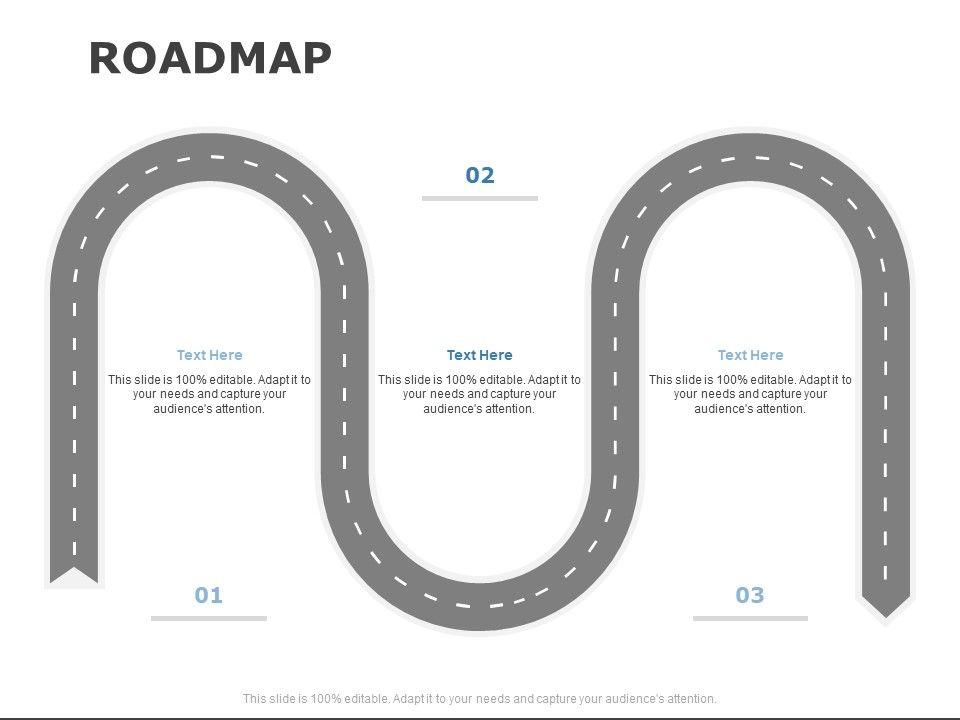 ROADMAP

02

Text Here

This slide is 100% editable. Adapt it to your needs and capture your audience's attention.

Text Here

This slide is 100% editable. Adapt it to your needs and capture your audience's attention.

Text Here

This slide is 100% editable. Adapt it to your needs and capture your audience's attention.

01

03

This slide is 100% editable. Adapt it to your needs and capture your audience's attention.